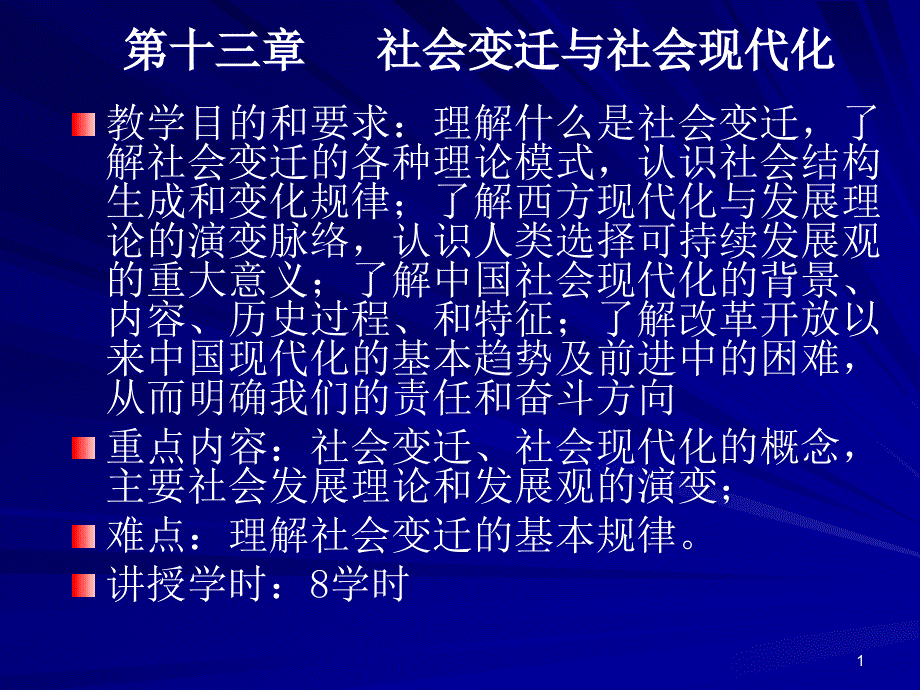 第十三章　　社会变迁与社会现代化

教学目的和要求：理解什么是社会变迁，了解社会变迁的各种理论模式，认识社会结构生成和变化规律；了解西方现代化与发展理论的演变脉络，认识人类选择可持续发展观的重大意义；了解中国社会现代化的背景、内容、历史过程、和特征；了解改革开放以来中国现代化的基本趋势及前进中的困难，从而明确我们的责任和奋斗方向

重点内容：社会变迁、社会现代化的概念，主要社会发展理论和发展观的演变；

难点：理解社会变迁的基本规律。

讲授学时：8学时

1